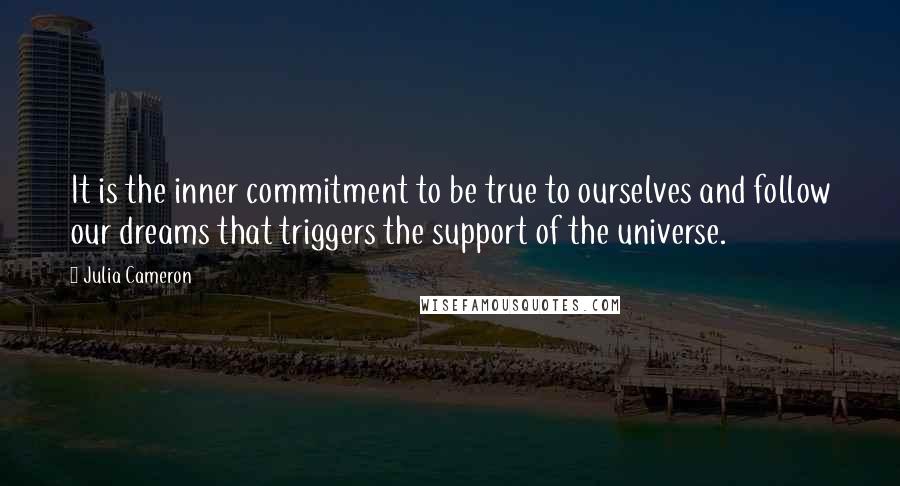 It is the inner commitment to be true to ourselves and follow our dreams that triggers the support of the universe.

Julia Cameron

WISEFAMOUSQUOTES.COM